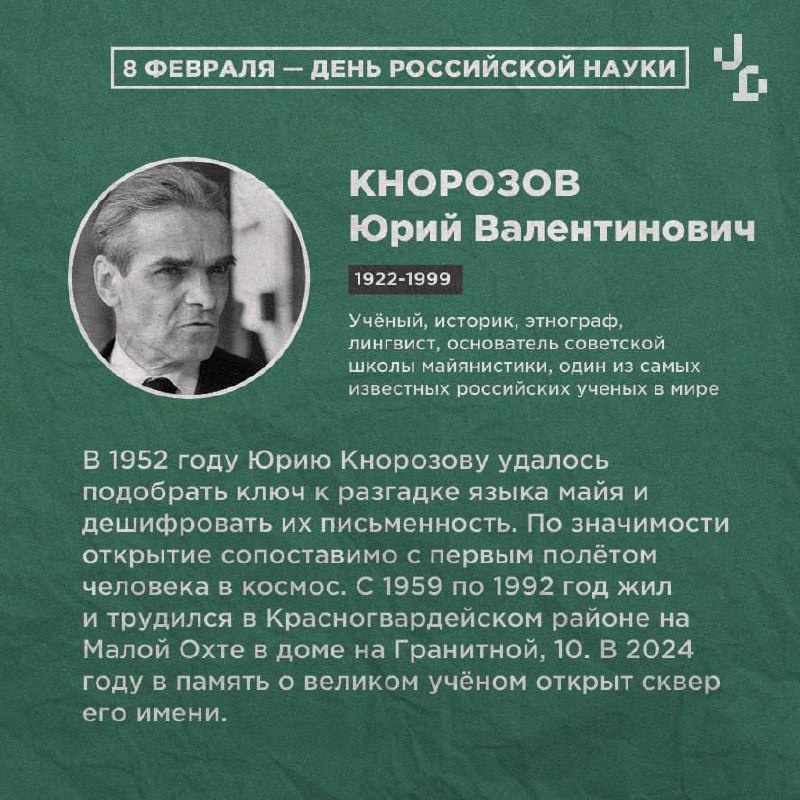 8 ФЕВРАЛЯ — ДЕНЬ РОССИЙСКОЙ НАУКИ

КНОРОЗОВ
Юрий Валентинович

1922-1999

Учёный, историк, этнограф, лингвист, основатель советской школы майянистики, один из самых известных российских ученых в мире

В 1952 году Юрию Кнорозову удалось подобрать ключ к разгадке языка майя и дешифровать их письменность. По значимости открытие сопоставимо с первым полётом человека в космос. С 1959 по 1992 год жил и трудился в Красногвардейском районе на Малой Охте в доме на Гранитной, 10. В 2024 году в память о великом учёном открыт сквер его имени.